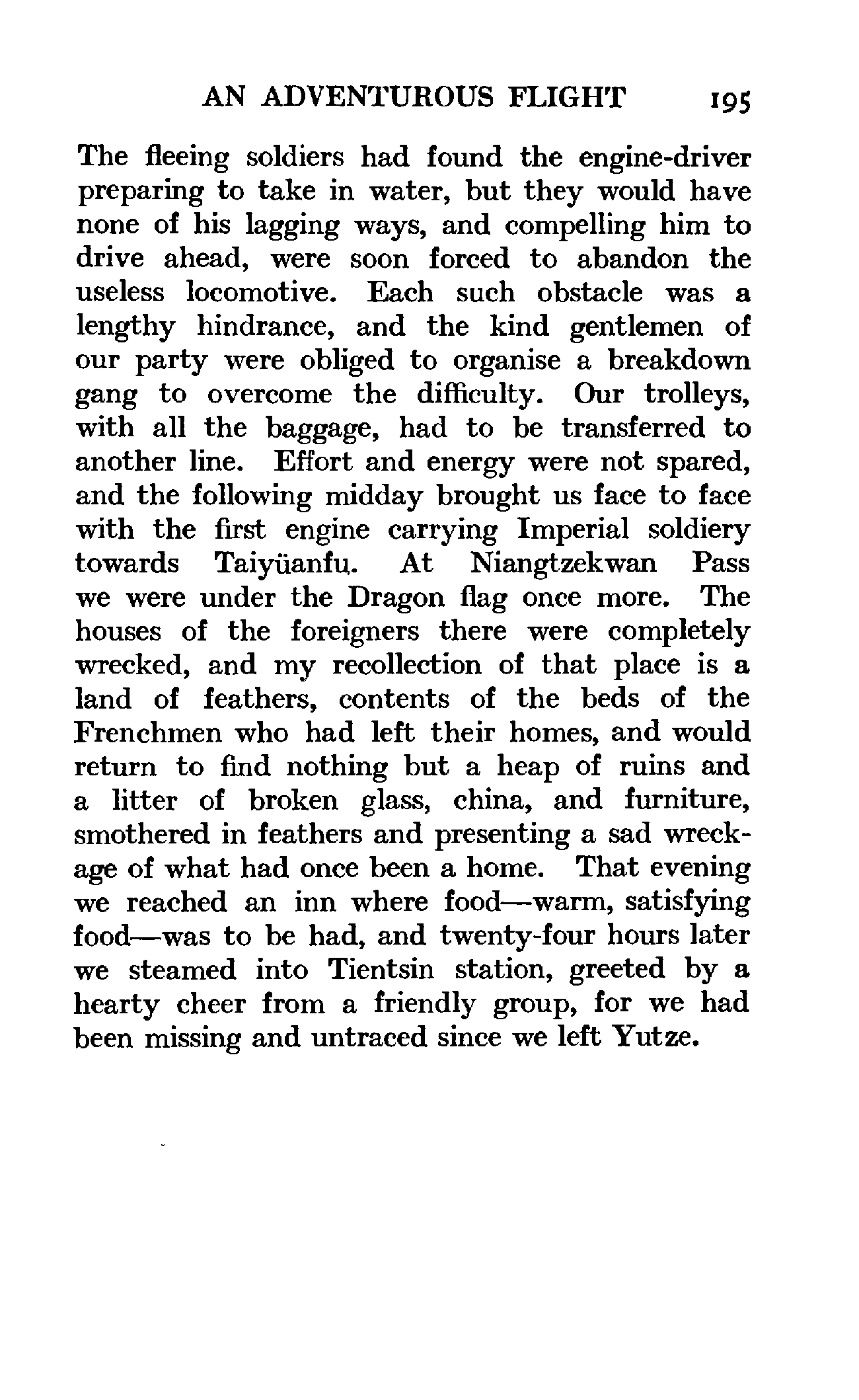 AN ADVENTUROUS FLIGHT 195

The fleeing soldiers had found the engine-driver preparing to take in water, but they would have none of his lagging ways, and compelling him to drive ahead, were soon forced to abandon the useless locomotive. Each such obstacle was a lengthy hindrance, and the kind gentlemen of our party were obliged to organise a breakdown gang to overcome the difficulty. Our trolleys, with all the baggage, had to be transferred to another line. Effort and energy were not spared, and the following midday brought us face to face with the first engine carrying Imperial soldiery towards Taiyüanfu. At Niangtzekwan Pass we were under the Dragon flag once more. The houses of the foreigners there were completely wrecked, and my recollection of that place is a land of feathers, contents of the beds of the Frenchmen who had left their homes, and would return to find nothing but a heap of ruins and a litter of broken glass, china, and furniture, smothered in feathers and presenting a sad wreckage of what had once been a home. That evening we reached an inn where food—warm, satisfying food—was to be had, and twenty-four hours later we steamed into Tientsin station, greeted by a hearty cheer from a friendly group, for we had been missing and untraced since we left Yutze.